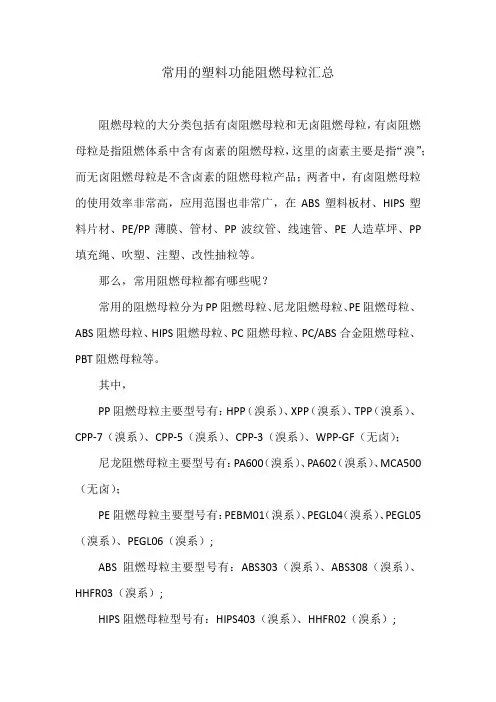 常用的塑料功能阻燃母粒汇总

阻燃母粒的大分类包括有卤阻燃母粒和无卤阻燃母粒，有卤阻燃母粒是指阻燃体系中含有卤素的阻燃母粒，这里的卤素主要是指“溴”；而无卤阻燃母粒是不含卤素的阻燃母粒产品；两者中，有卤阻燃母粒的使用效率非常高，应用范围也非常广，在 ABS 塑料板材、HIPS 塑料片材、PE/PP 薄膜、管材、PP 波纹管、线速管、PE 人造草坪、PP 填充绳、吹塑、注塑、改性抽粒等。

那么，常用阻燃母粒都有哪些呢？

常用的阻燃母粒分为 PP 阻燃母粒、尼龙阻燃母粒、PE 阻燃母粒、ABS 阻燃母粒、HIPS 阻燃母粒、PC 阻燃母粒、PC/ABS 合金阻燃母粒、PBT 阻燃母粒等。

其中，

PP 阻燃母粒主要型号有：HPP（溴系）、XPP（溴系）、TPP（溴系）、CPP-7（溴系）、CPP-5（溴系）、CPP-3（溴系）、WPP-GF（无卤）；

尼龙阻燃母粒主要型号有：PA600（溴系）、PA602（溴系）、MCA500（无卤）；

PE 阻燃母粒主要型号有：PEBM01（溴系）、PEGL04（溴系）、PEGL05（溴系）、PEGL06（溴系）；

ABS 阻燃母粒主要型号有：ABS303（溴系）、ABS308（溴系）、HHFR03（溴系）；

HIPS 阻燃母粒型号有：HIPS403（溴系）、HHFR02（溴系）；